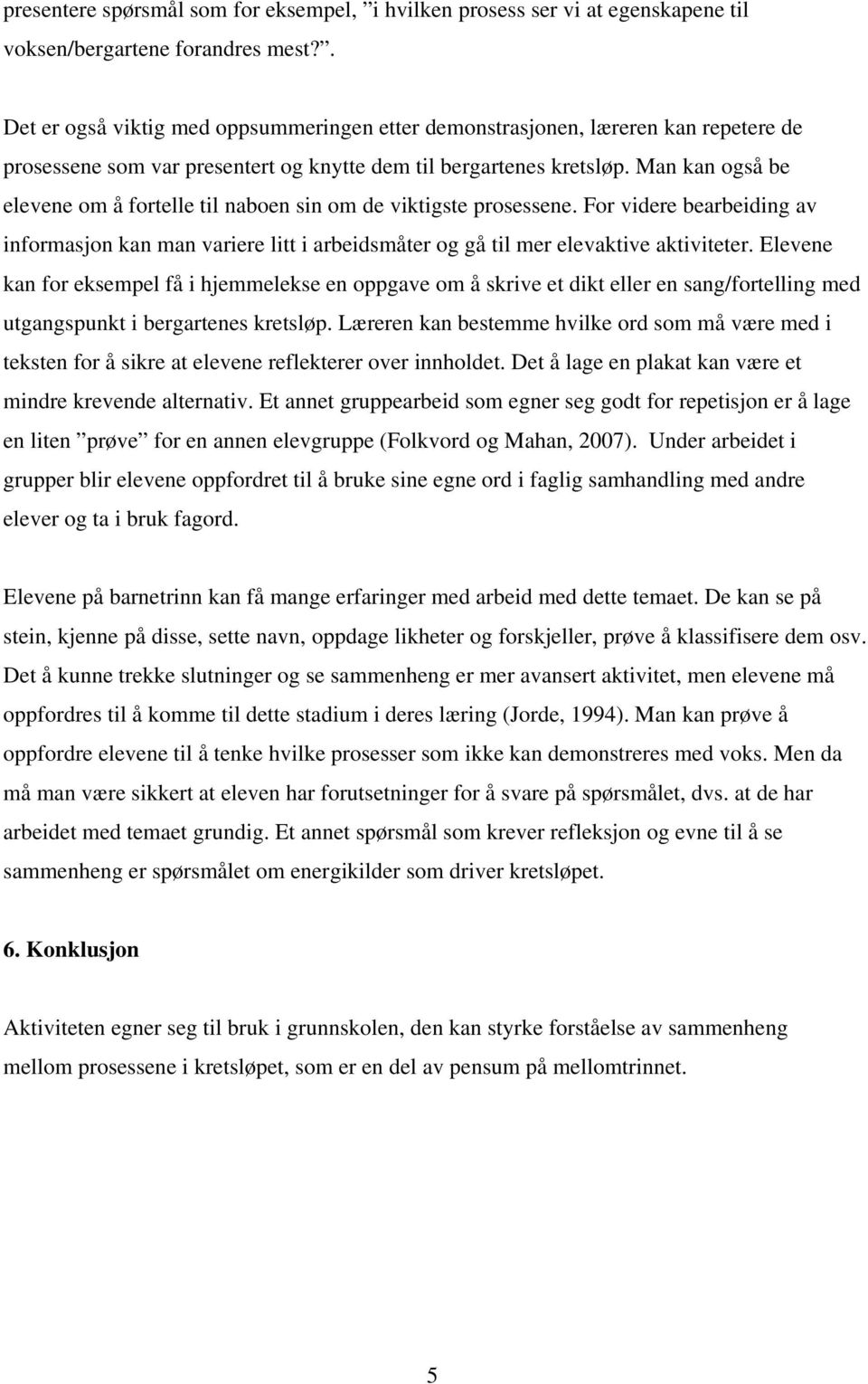 presentere spørsmål som for eksempel, ”i hvilken prosess ser vi at egenskapene til voksen/bergartene forandres mest?”.

Det er også viktig med oppsummeringen etter demonstrasjonen, læreren kan repetere de prosessene som var presentert og knytte dem til bergartenes kretsløp. Man kan også be elevene om å fortelle til naboen sin om de viktigste prosessene. For videre bearbeiding av informasjon kan man variere litt i arbeidsmåter og gå til mer elevaktive aktiviteter. Elevene kan for eksempel få i hjemmelekse en oppgave om å skrive et dikt eller en sang/fortelling med utgangspunkt i bergartenes kretsløp. Læreren kan bestemme hvilke ord som må være med i teksten for å sikre at elevene reflekterer over innholdet. Det å lage en plakat kan være et mindre krevende alternativ. Et annet gruppearbeid som egner seg godt for repetisjon er å lage en liten ”prøve” for en annen elevgruppe (Folkvord og Mahan, 2007). Under arbeidet i grupper blir elevene oppfordret til å bruke sine egne ord i faglig samhandling med andre elever og ta i bruk fagord.

Elevene på barnetrinn kan få mange erfaringer med arbeid med dette temaet. De kan se på stein, kjenne på disse, sette navn, oppdage likheter og forskjeller, prøve å klassifisere dem osv. Det å kunne trekke slutninger og se sammenheng er mer avansert aktivitet, men elevene må oppfordres til å komme til dette stadium i deres læring (Jorde, 1994). Man kan prøve å oppfordre elevene til å tenke hvilke prosesser som ikke kan demonstreres med voks. Men da må man være sikkert at eleven har forutsetninger for å svare på spørsmålet, dvs. at de har arbeidet med temaet grundig. Et annet spørsmål som krever refleksjon og evne til å se sammenheng er spørsmålet om energikilder som driver kretsløpet.

6. Konklusjon

Aktiviteten egner seg til bruk i grunnskolen, den kan styrke forståelse av sammenheng mellom prosessene i kretsløpet, som er en del av pensum på mellomtrinnet.

5